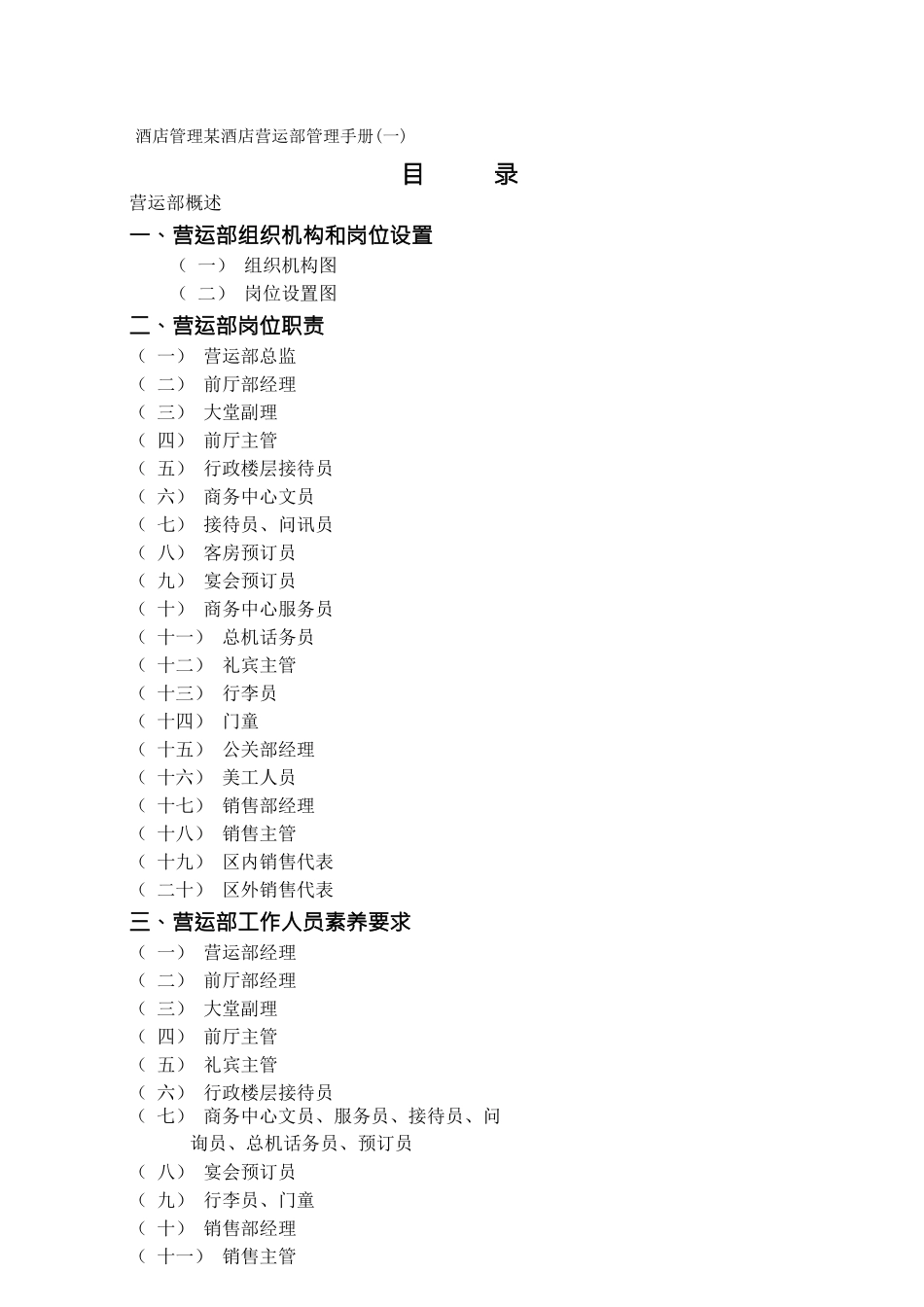 酒店管理某酒店营运部管理手册(一)

目 录

营运部概述

一、营运部组织机构和岗位设置

（一） 组织机构图

（二） 岗位设置图

二、营运部岗位职责

（一） 营运部总监

（二） 前厅部经理

（三） 大堂副理

（四） 前厅主管

（五） 行政楼层接待员

（六） 商务中心文员

（七） 接待员、问讯员

（八） 客房预订员

（九） 宴会预订员

（十） 商务中心服务员

（十一） 总机话务员

（十二） 礼宾主管

（十三） 行李员

（十四） 门童

（十五） 公关部经理

（十六） 美工人员

（十七） 销售部经理

（十八） 销售主管

（十九） 区内销售代表

（二十） 区外销售代表

三、营运部工作人员素养要求

（一） 营运部经理

（二） 前厅部经理

（三） 大堂副理

（四） 前厅主管

（五） 礼宾主管

（六） 行政楼层接待员

（七） 商务中心文员、服务员、接待员、问询员、总机话务员、预订员

（八） 宴会预订员

（九） 行李员、门童

（十） 销售部经理

（十一） 销售主管